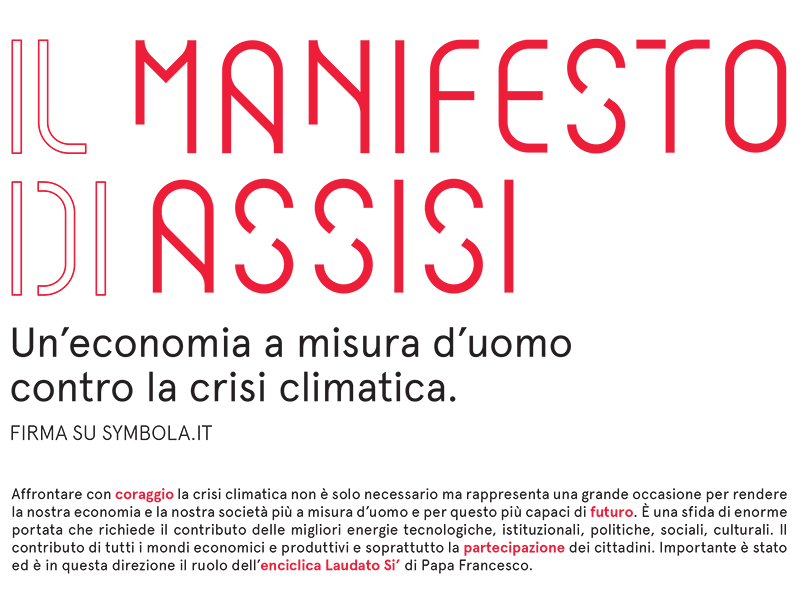 IL MANIFESTO
DI ASSISI

Un'economia a misura d'uomo contro la crisi climatica.

FIRMA SU SYMBOLA.IT

Affrontare con coraggio la crisi climatica non è solo necessario ma rappresenta una grande occasione per rendere la nostra economia e la nostra società più a misura d'uomo e per questo più capaci di futuro. È una sfida di enorme portata che richiede il contributo delle migliori energie tecnologiche, istituzionali, politiche, sociali, culturali. Il contributo di tutti i mondi economici e produttivi e soprattutto la partecipazione dei cittadini. Importante è stato ed è in questa direzione il ruolo dell'enciclica Laudato Si' di Papa Francesco.